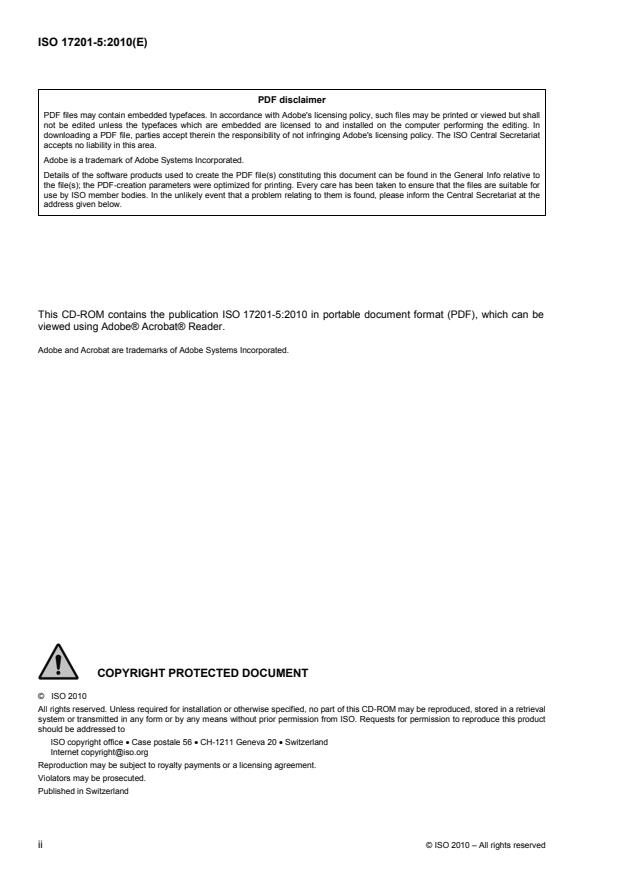 ISO 17201-5:2010(E)

PDF disclaimer

PDF files may contain embedded typefaces. In accordance with Adobe's licensing policy, such files may be printed or viewed but shall not be edited unless the typefaces which are embedded are licensed to and installed on the computer performing the editing. In downloading a PDF file, parties accept therein the responsibility of not infringing Adobe's licensing policy. The ISO Central Secretariat accepts no liability in this area.

Adobe is a trademark of Adobe Systems Incorporated.

Details of the software products used to create the PDF file(s) constituting this document can be found in the General Info relative to the file(s); the PDF-creation parameters were optimized for printing. Every care has been taken to ensure that the files are suitable for use by ISO member bodies. In the unlikely event that a problem relating to them is found, please inform the Central Secretariat at the address given below.

This CD-ROM contains the publication ISO 17201-5:2010 in portable document format (PDF), which can be viewed using Adobe® Acrobat® Reader.

Adobe and Acrobat are trademarks of Adobe Systems Incorporated.

COPYRIGHT PROTECTED DOCUMENT

© ISO 2010

All rights reserved. Unless required for installation or otherwise specified, no part of this CD-ROM may be reproduced, stored in a retrieval system or transmitted in any form or by any means without prior permission from ISO. Requests for permission to reproduce this product should be addressed to

ISO copyright office • Case postale 56 • CH-1211 Geneva 20 • Switzerland
Internet copyright@iso.org

Reproduction may be subject to royalty payments or a licensing agreement.

Violators may be prosecuted.

Published in Switzerland

ii

© ISO 2010 – All rights reserved